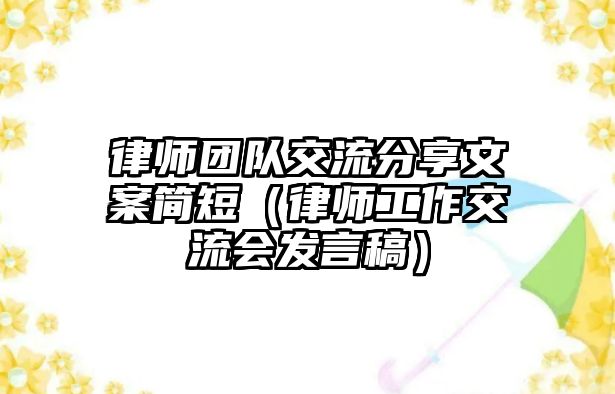 律师团队交流分享文案简短（律师工作交流会发言稿）